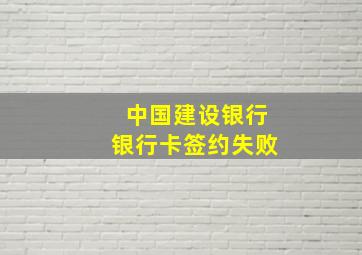 中国建设银行
银行卡签约失败